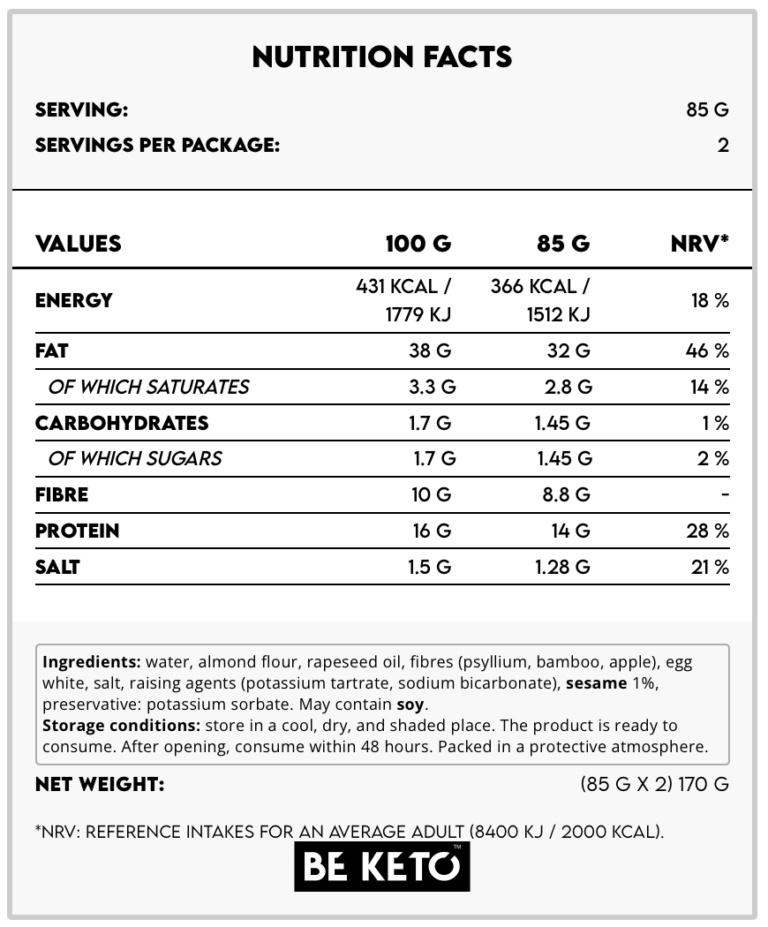 NUTRITION FACTS

SERVING: 85 G
SERVINGS PER PACKAGE: 2

| VALUES | 100 G | 85 G | NRV* |
|---|---|---|---|
| ENERGY | 431 KCAL / 1779 KJ | 366 KCAL / 1512 KJ | 18 % |
| FAT | 38 G | 32 G | 46 % |
| OF WHICH SATURATES | 3.3 G | 2.8 G | 14 % |
| CARBOHYDRATES | 1.7 G | 1.45 G | 1 % |
| OF WHICH SUGARS | 1.7 G | 1.45 G | 2 % |
| FIBRE | 10 G | 8.8 G | - |
| PROTEIN | 16 G | 14 G | 28 % |
| SALT | 1.5 G | 1.28 G | 21 % |

Ingredients: water, almond flour, rapeseed oil, fibres (psyllium, bamboo, apple), egg white, salt, raising agents (potassium tartrate, sodium bicarbonate), sesame 1%, preservative: potassium sorbate. May contain soy.
Storage conditions: store in a cool, dry, and shaded place. The product is ready to consume. After opening, consume within 48 hours. Packed in a protective atmosphere.

NET WEIGHT: (85 G X 2) 170 G

*NRV: REFERENCE INTAKES FOR AN AVERAGE ADULT (8400 KJ / 2000 KCAL).

BE KETO™